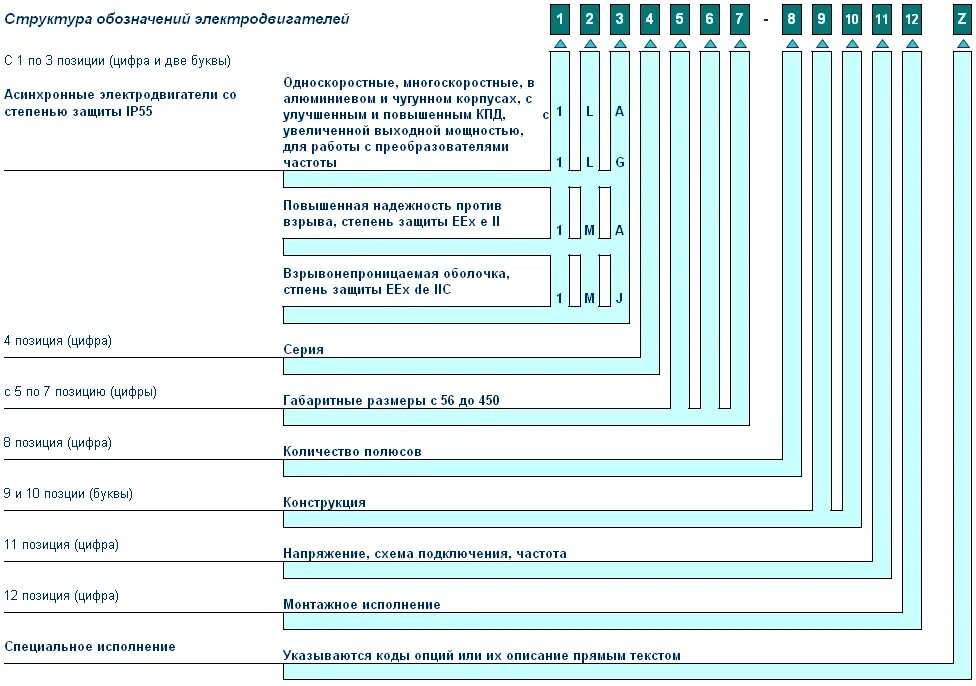 Структура обозначений электродвигателей

1 2 3 4 5 6 7 - 8 9 10 11 12 Z

С 1 по 3 позиции (цифра и две буквы)

Асинхронные электродвигатели со степенью защиты IP55

Односкоростные, многоскоростные, в алюминиевом и чугунном корпусах, с улучшенным и повышенным КПД, увеличенной выходной мощностью, для работы с преобразователями частоты

с 1 L A

1 L G

Повышенная надежность против взрыва, степень защиты EEx e II

1 M A

Взрывонепроницаемая оболочка, стпень защиты EEx de IIC

1 M J

4 позиция (цифра)

Серия

с 5 по 7 позицию (цифры)

Габаритные размеры с 56 до 450

8 позиция (цифра)

Количество полюсов

9 и 10 позции (буквы)

Конструкция

11 позиция (цифра)

Напряжение, схема подключения, частота

12 позиция (цифра)

Монтажное исполнение

Специальное исполнение

Указываются коды опций или их описание прямым текстом